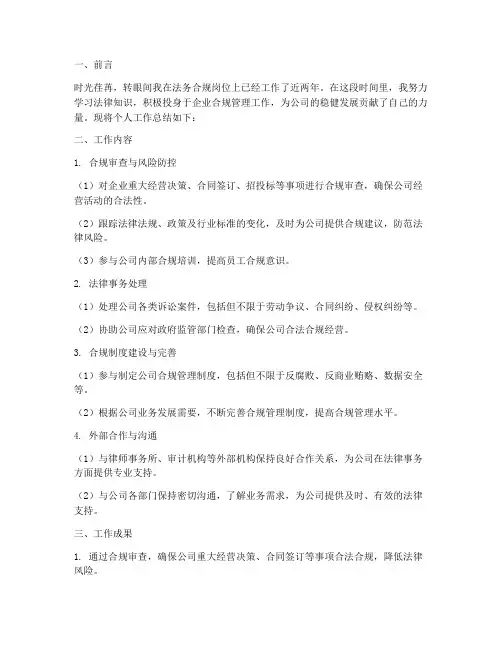 一、前言

时光荏苒，转眼间我在法务合规岗位上已经工作了近两年。在这段时间里，我努力学习法律知识，积极投身于企业合规管理工作，为公司的稳健发展贡献了自己的力量。现将个人工作总结如下：

二、工作内容

1. 合规审查与风险防控

（1）对企业重大经营决策、合同签订、招投标等事项进行合规审查，确保公司经营活动的合法性。

（2）跟踪法律法规、政策及行业标准的变化，及时为公司提供合规建议，防范法律风险。

（3）参与公司内部合规培训，提高员工合规意识。

2. 法律事务处理

（1）处理公司各类诉讼案件，包括但不限于劳动争议、合同纠纷、侵权纠纷等。

（2）协助公司应对政府监管部门检查，确保公司合法合规经营。

3. 合规制度建设与完善

（1）参与制定公司合规管理制度，包括但不限于反腐败、反商业贿赂、数据安全等。

（2）根据公司业务发展需要，不断完善合规管理制度，提高合规管理水平。

4. 外部合作与沟通

（1）与律师事务所、审计机构等外部机构保持良好合作关系，为公司在法律事务方面提供专业支持。

（2）与公司各部门保持密切沟通，了解业务需求，为公司提供及时、有效的法律支持。

三、工作成果

1. 通过合规审查，确保公司重大经营决策、合同签订等事项合法合规，降低法律风险。